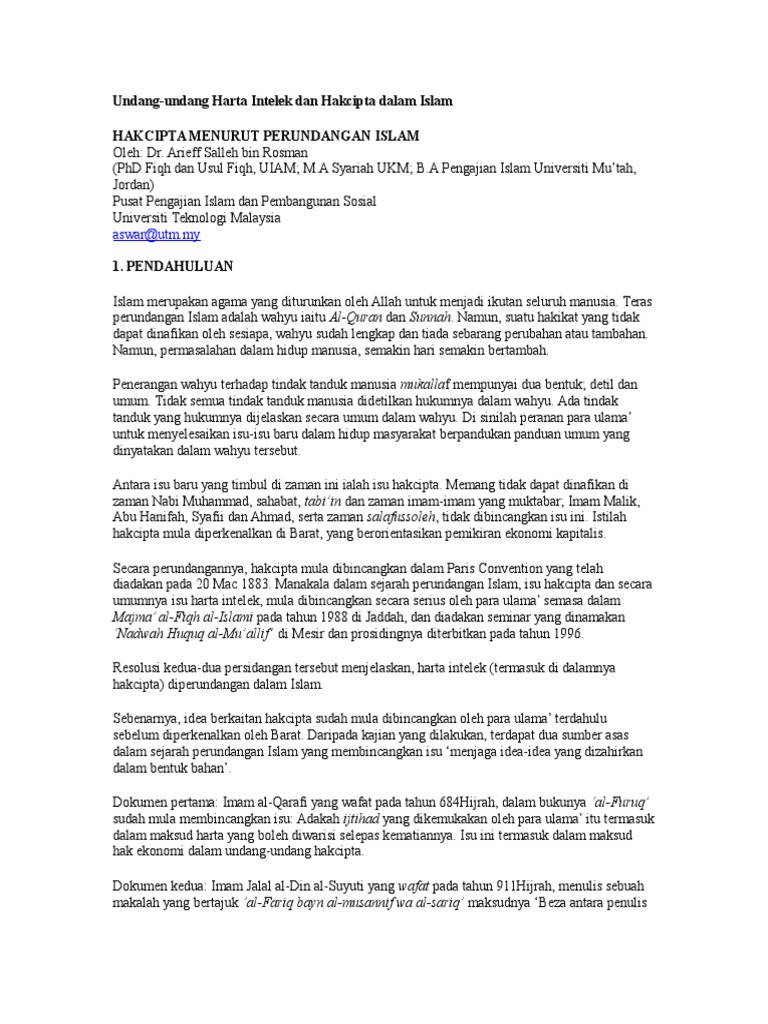 Undang-undang Harta Intelek dan Hakcipta dalam Islam

HAKCIPTA MENURUT PERUNDANGAN ISLAM
Oleh: Dr. Arieff Salleh bin Rosman
(PhD Fiqh dan Usul Fiqh, UIAM; M.A Syariah UKM; B.A Pengajian Islam Universiti Mu'tah, Jordan)
Pusat Pengajian Islam dan Pembangunan Sosial
Universiti Teknologi Malaysia
aswar@utm.my

1. PENDAHULUAN

Islam merupakan agama yang diturunkan oleh Allah untuk menjadi ikutan seluruh manusia. Teras perundangan Islam adalah wahyu iaitu Al-Quran dan Sunnah. Namun, suatu hakikat yang tidak dapat dinafikan oleh sesiapa, wahyu sudah lengkap dan tiada sebarang perubahan atau tambahan. Namun, permasalahan dalam hidup manusia, semakin hari semakin bertambah.

Penerangan wahyu terhadap tindak tanduk manusia mukallaf mempunyai dua bentuk; detil dan umum. Tidak semua tindak tanduk manusia didetilkan hukumnya dalam wahyu. Ada tindak tanduk yang hukumnya dijelaskan secara umum dalam wahyu. Di sinilah peranan para ulama' untuk menyelesaikan isu-isu baru dalam hidup masyarakat berpandukan panduan umum yang dinyatakan dalam wahyu tersebut.

Antara isu baru yang timbul di zaman ini ialah isu hakcipta. Memang tidak dapat dinafikan di zaman Nabi Muhammad, sahabat, tabi'in dan zaman imam-imam yang muktabar; Imam Malik, Abu Hanifah, Syafii dan Ahmad, serta zaman salafussoleh, tidak dibincangkan isu ini. Istilah hakcipta mula diperkenalkan di Barat, yang berorientasikan pemikiran ekonomi kapitalis.

Secara perundangannya, hakcipta mula dibincangkan dalam Paris Convention yang telah diadakan pada 20 Mac 1883. Manakala dalam sejarah perundangan Islam, isu hakcipta dan secara umumnya isu harta intelek, mula dibincangkan secara serius oleh para ulama' semasa dalam Majma' al-Fiqh al-Islami pada tahun 1988 di Jaddah, dan diadakan seminar yang dinamakan 'Nadwah Huquq al-Mu'allif' di Mesir dan prosidingnya diterbitkan pada tahun 1996.

Resolusi kedua-dua persidangan tersebut menjelaskan, harta intelek (termasuk di dalamnya hakcipta) diperundangan dalam Islam.

Sebenarnya, idea berkaitan hakcipta sudah mula dibincangkan oleh para ulama' terdahulu sebelum diperkenalkan oleh Barat. Daripada kajian yang dilakukan, terdapat dua sumber asas dalam sejarah perundangan Islam yang membincangkan isu 'menjaga idea-idea yang dizahirkan dalam bentuk bahan'.

Dokumen pertama: Imam al-Qarafi yang wafat pada tahun 684Hijrah, dalam bukunya 'al-Furuq' sudah mula membincangkan isu: Adakah ijtihad yang dikemukakan oleh para ulama' itu termasuk dalam maksud harta yang boleh diwarisi selepas kematiannya. Isu ini termasuk dalam maksud hak ekonomi dalam undang-undang hakcipta.

Dokumen kedua: Imam Jalal al-Din al-Suyuti yang wafat pada tahun 911Hijrah, menulis sebuah makalah yang bertajuk 'al-Fariq bayn al-musannif wa al-sariq' maksudnya 'Beza antara penulis